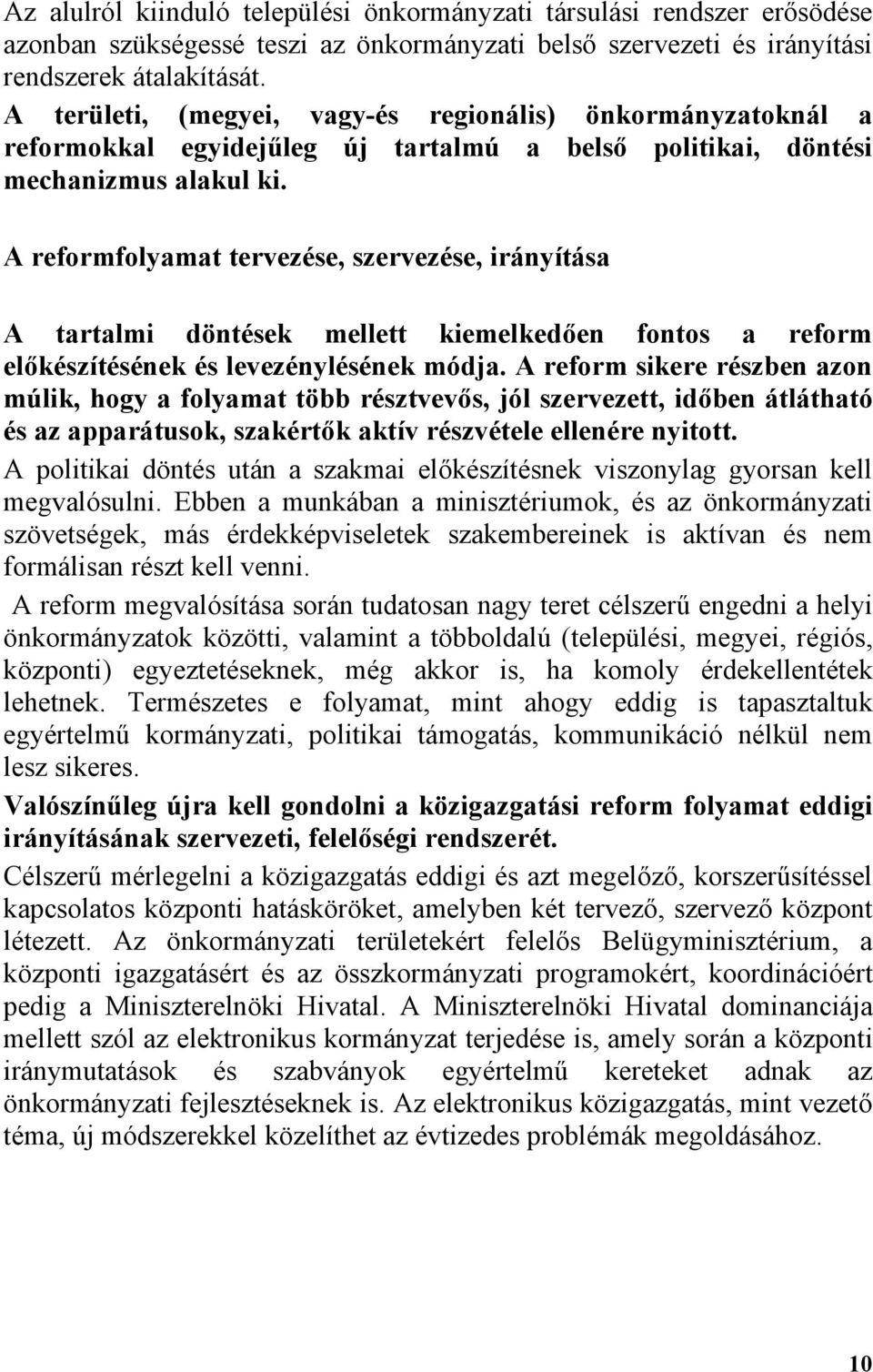 Az alulról kiinduló települési önkormányzati társulási rendszer erősödése azonban szükségessé teszi az önkormányzati belső szervezeti és irányítási rendszerek átalakítását.
A területi, (megyei, vagy-és regionális) önkormányzatoknál a reformokkal egyidejűleg új tartalmú a belső politikai, döntési mechanizmus alakul ki.

A reformfolyamat tervezése, szervezése, irányítása

A tartalmi döntések mellett kiemelkedően fontos a reform előkészítésének és levezénylésének módja. A reform sikere részben azon múlik, hogy a folyamat több résztvevős, jól szervezett, időben átlátható és az apparátusok, szakértők aktív részvétele ellenére nyitott.
A politikai döntés után a szakmai előkészítésnek viszonylag gyorsan kell megvalósulni. Ebben a munkában a minisztériumok, és az önkormányzati szövetségek, más érdekképviseletek szakembereinek is aktívan és nem formálisan részt kell venni.
A reform megvalósítása során tudatosan nagy teret célszerű engedni a helyi önkormányzatok közötti, valamint a többoldalú (települési, megyei, régiós, központi) egyeztetéseknek, még akkor is, ha komoly érdekellentétek lehetnek. Természetes e folyamat, mint ahogy eddig is tapasztaltuk egyértelmű kormányzati, politikai támogatás, kommunikáció nélkül nem lesz sikeres.
Valószínűleg újra kell gondolni a közigazgatási reform folyamat eddigi irányításának szervezeti, felelőségi rendszerét.
Célszerű mérlegelni a közigazgatás eddigi és azt megelőző, korszerűsítéssel kapcsolatos központi hatásköröket, amelyben két tervező, szervező központ létezett. Az önkormányzati területekért felelős Belügyminisztérium, a központi igazgatásért és az összkormányzati programokért, koordinációért pedig a Miniszterelnöki Hivatal. A Miniszterelnöki Hivatal dominanciája mellett szól az elektronikus kormányzat terjedése is, amely során a központi iránymutatások és szabványok egyértelmű kereteket adnak az önkormányzati fejlesztéseknek is. Az elektronikus közigazgatás, mint vezető téma, új módszerekkel közelíthet az évtizedes problémák megoldásához.

10